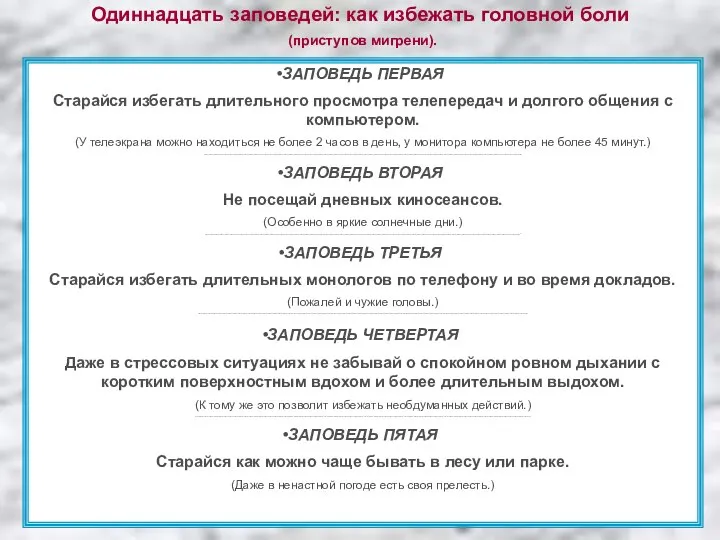 Одиннадцать заповедей: как избежать головной боли

(приступов мигрени).

•ЗАПОВЕДЬ ПЕРВАЯ

Старайся избегать длительного просмотра телепередач и долгого общения с компьютером.

(У телеэкрана можно находиться не более 2 часов в день, у монитора компьютера не более 45 минут.)

•ЗАПОВЕДЬ ВТОРАЯ

Не посещай дневных киносеансов.

(Особенно в яркие солнечные дни.)

•ЗАПОВЕДЬ ТРЕТЬЯ

Старайся избегать длительных монологов по телефону и во время докладов.

(Пожалей и чужие головы.)

•ЗАПОВЕДЬ ЧЕТВЕРТАЯ

Даже в стрессовых ситуациях не забывай о спокойном ровном дыхании с коротким поверхностным вдохом и более длительным выдохом.

(К тому же это позволит избежать необдуманных действий.)

•ЗАПОВЕДЬ ПЯТАЯ

Старайся как можно чаще бывать в лесу или парке.

(Даже в ненастной погоде есть своя прелесть.)